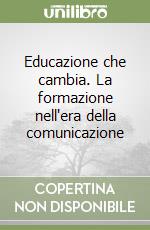 unilibro

Educazione che cambia. La formazione nell'era della comunicazione

COPERTINA NON DISPONIBILE